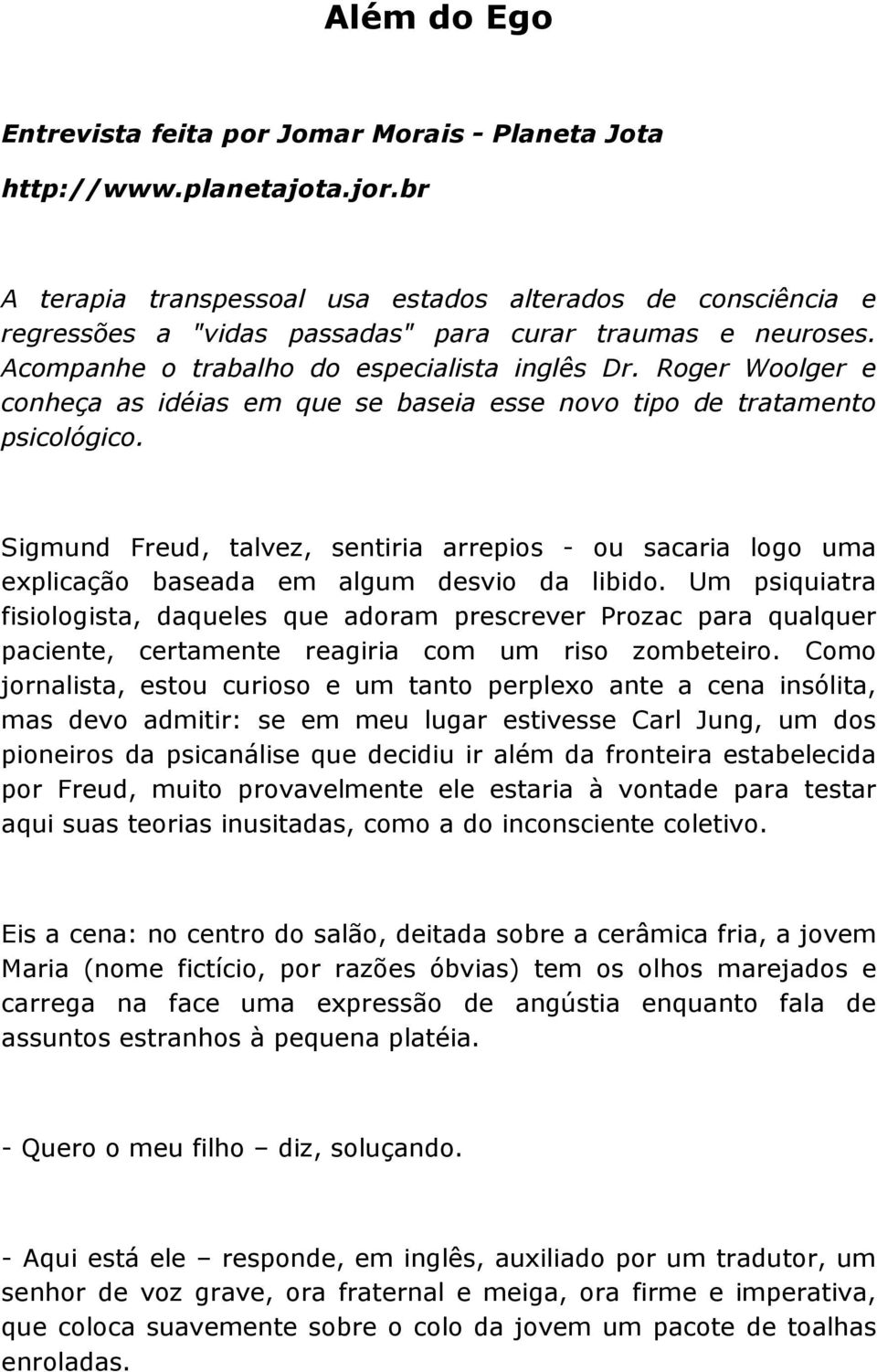 Além do Ego

Entrevista feita por Jomar Morais - Planeta Jota

http://www.planetajota.jor.br

A terapia transpessoal usa estados alterados de consciência e regressões a "vidas passadas" para curar traumas e neuroses. Acompanhe o trabalho do especialista inglês Dr. Roger Woolger e conheça as idéias em que se baseia esse novo tipo de tratamento psicológico.

Sigmund Freud, talvez, sentiria arrepios - ou sacaria logo uma explicação baseada em algum desvio da libido. Um psiquiatra fisiologista, daqueles que adoram prescrever Prozac para qualquer paciente, certamente reagiria com um riso zombeteiro. Como jornalista, estou curioso e um tanto perplexo ante a cena insólita, mas devo admitir: se em meu lugar estivesse Carl Jung, um dos pioneiros da psicanálise que decidiu ir além da fronteira estabelecida por Freud, muito provavelmente ele estaria à vontade para testar aqui suas teorias inusitadas, como a do inconsciente coletivo.

Eis a cena: no centro do salão, deitada sobre a cerâmica fria, a jovem Maria (nome fictício, por razões óbvias) tem os olhos marejados e carrega na face uma expressão de angústia enquanto fala de assuntos estranhos à pequena platéia.

- Quero o meu filho – diz, soluçando.

- Aqui está ele – responde, em inglês, auxiliado por um tradutor, um senhor de voz grave, ora fraternal e meiga, ora firme e imperativa, que coloca suavemente sobre o colo da jovem um pacote de toalhas enroladas.